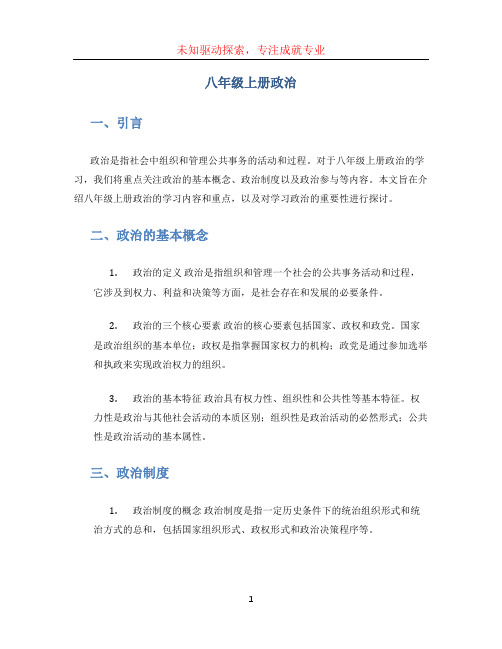 未知驱动探索，专注成就专业

八年级上册政治

一、引言

政治是指社会中组织和管理公共事务的活动和过程。对于八年级上册政治的学习，我们将重点关注政治的基本概念、政治制度以及政治参与等内容。本文旨在介绍八年级上册政治的学习内容和重点，以及对学习政治的重要性进行探讨。

二、政治的基本概念

1. 政治的定义 政治是指组织和管理一个社会的公共事务活动和过程，它涉及到权力、利益和决策等方面，是社会存在和发展的必要条件。

2. 政治的三个核心要素 政治的核心要素包括国家、政权和政党。国家是政治组织的基本单位；政权是指掌握国家权力的机构；政党是通过参加选举和执政来实现政治权力的组织。

3. 政治的基本特征 政治具有权力性、组织性和公共性等基本特征。权力性是政治与其他社会活动的本质区别；组织性是政治活动的必然形式；公共性是政治活动的基本属性。

三、政治制度

1. 政治制度的概念 政治制度是指一定历史条件下的统治组织形式和统治方式的总和，包括国家组织形式、政权形式和政治决策程序等。

1